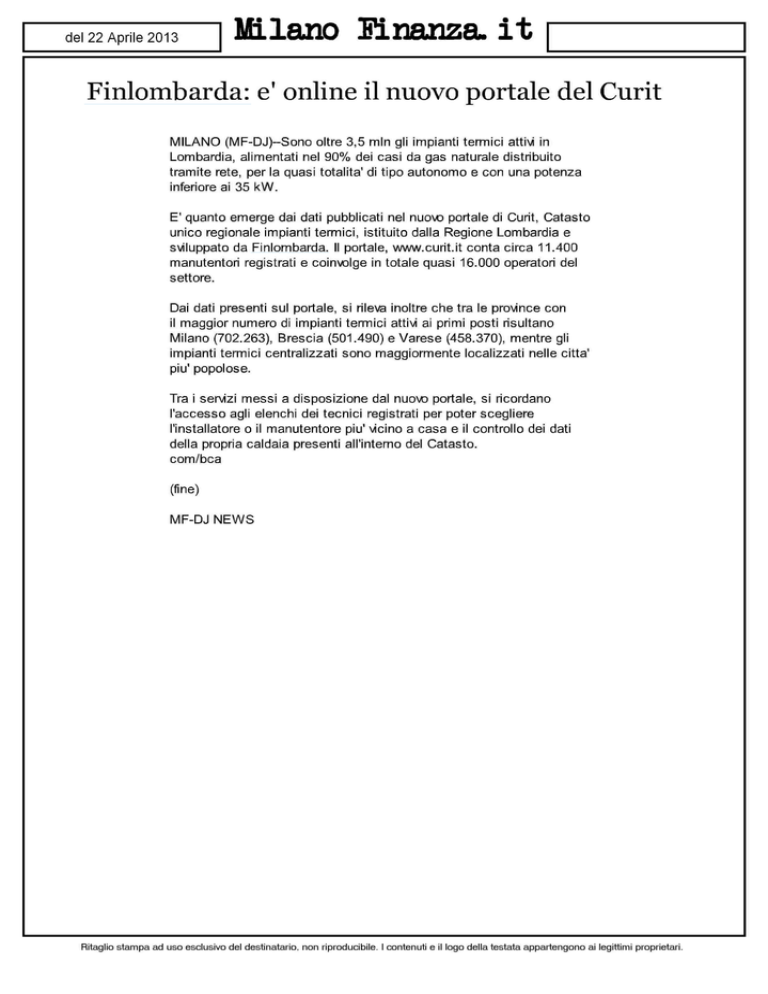 del 22 Aprile 2013

Milano Finanza.it

Finlombarda: e' online il nuovo portale del Curit

MILANO (MF-DJ)--Sono oltre 3,5 mln gli impianti termici attivi in Lombardia, alimentati nel 90% dei casi da gas naturale distribuito tramite rete, per la quasi totalita' di tipo autonomo e con una potenza inferiore ai 35 kW.

E' quanto emerge dai dati pubblicati nel nuovo portale di Curit, Catasto unico regionale impianti termici, istituito dalla Regione Lombardia e sviluppato da Finlombarda. Il portale, www.curit.it conta circa 11.400 manutentori registrati e coinvolge in totale quasi 16.000 operatori del settore.

Dai dati presenti sul portale, si rileva inoltre che tra le province con il maggior numero di impianti termici attivi ai primi posti risultano Milano (702.263), Brescia (501.490) e Varese (458.370), mentre gli impianti termici centralizzati sono maggiormente localizzati nelle citta' piu' popolose.

Tra i servizi messi a disposizione dal nuovo portale, si ricordano l'accesso agli elenchi dei tecnici registrati per poter scegliere l'installatore o il manutentore piu' vicino a casa e il controllo dei dati della propria caldaia presenti all'interno del Catasto.
com/bca

(fine)

MF-DJ NEWS

Ritaglio stampa ad uso esclusivo del destinatario, non riproducibile. I contenuti e il logo della testata appartengono ai legittimi proprietari.